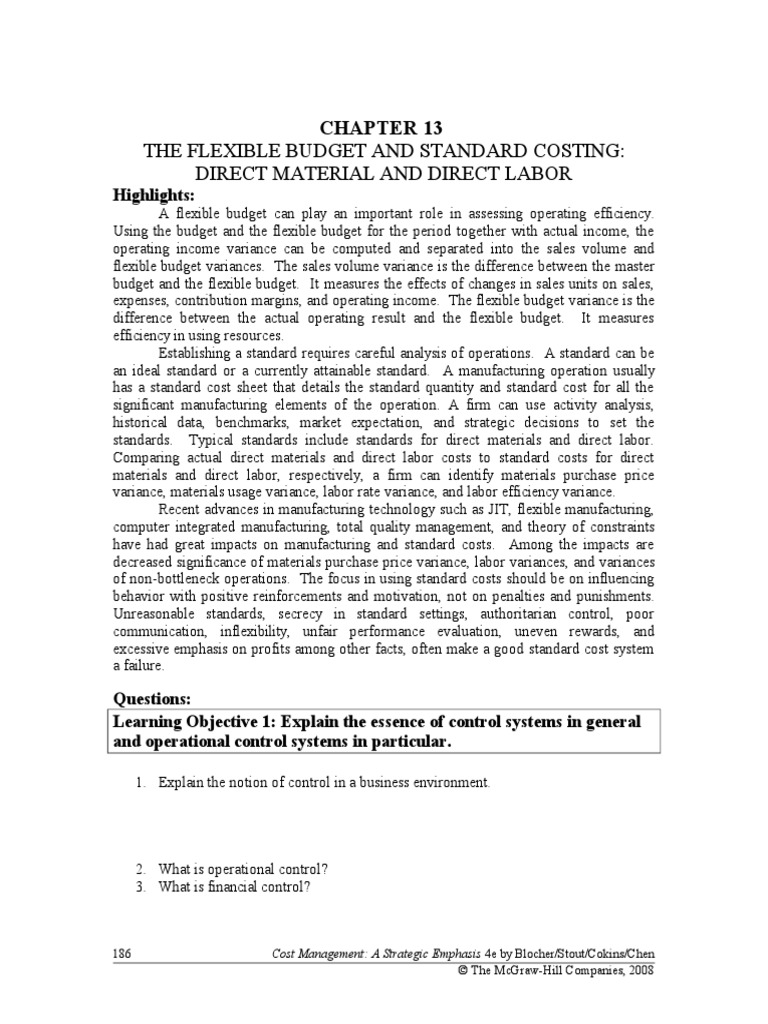 CHAPTER 13
THE FLEXIBLE BUDGET AND STANDARD COSTING: DIRECT MATERIAL AND DIRECT LABOR

Highlights:

A flexible budget can play an important role in assessing operating efficiency. Using the budget and the flexible budget for the period together with actual income, the operating income variance can be computed and separated into the sales volume and flexible budget variances. The sales volume variance is the difference between the master budget and the flexible budget. It measures the effects of changes in sales units on sales, expenses, contribution margins, and operating income. The flexible budget variance is the difference between the actual operating result and the flexible budget. It measures efficiency in using resources.

Establishing a standard requires careful analysis of operations. A standard can be an ideal standard or a currently attainable standard. A manufacturing operation usually has a standard cost sheet that details the standard quantity and standard cost for all the significant manufacturing elements of the operation. A firm can use activity analysis, historical data, benchmarks, market expectation, and strategic decisions to set the standards. Typical standards include standards for direct materials and direct labor. Comparing actual direct materials and direct labor costs to standard costs for direct materials and direct labor, respectively, a firm can identify materials purchase price variance, materials usage variance, labor rate variance, and labor efficiency variance.

Recent advances in manufacturing technology such as JIT, flexible manufacturing, computer integrated manufacturing, total quality management, and theory of constraints have had great impacts on manufacturing and standard costs. Among the impacts are decreased significance of materials purchase price variance, labor variances, and variances of non-bottleneck operations. The focus in using standard costs should be on influencing behavior with positive reinforcements and motivation, not on penalties and punishments. Unreasonable standards, secrecy in standard settings, authoritarian control, poor communication, inflexibility, unfair performance evaluation, uneven rewards, and excessive emphasis on profits among other facts, often make a good standard cost system a failure.

Questions:

Learning Objective 1: Explain the essence of control systems in general and operational control systems in particular.

1. Explain the notion of control in a business environment.

2. What is operational control?
3. What is financial control?

186 Cost Management: A Strategic Emphasis 4e by Blocher/Stout/Cokins/Chen
© The McGraw-Hill Companies, 2008